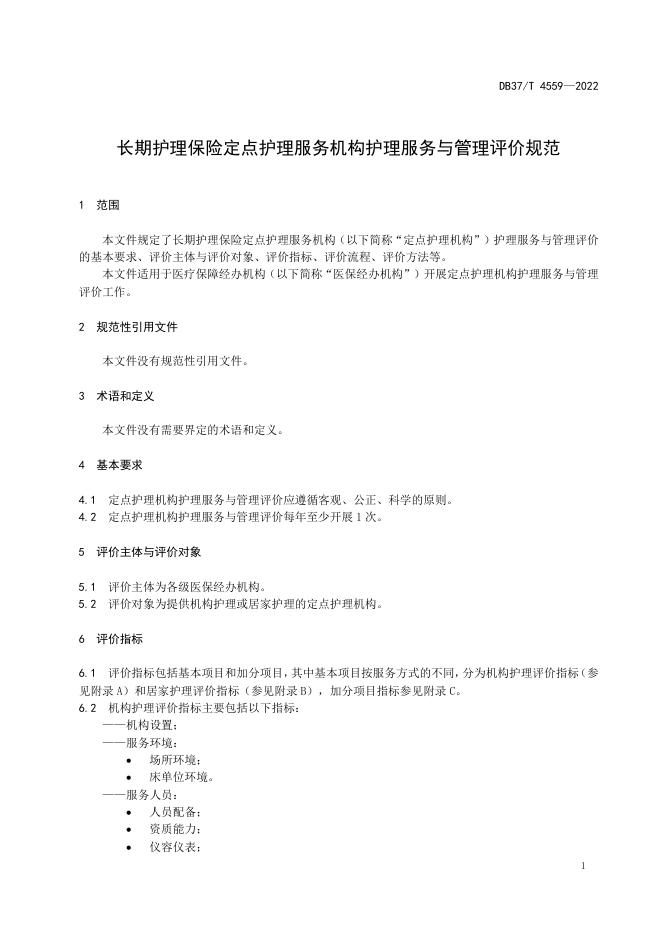 DB37/T 4559—2022

长期护理保险定点护理服务机构护理服务与管理评价规范

1 范围

本文件规定了长期护理保险定点护理服务机构（以下简称“定点护理机构”）护理服务与管理评价的基本要求、评价主体与评价对象、评价指标、评价流程、评价方法等。
本文件适用于医疗保障经办机构（以下简称“医保经办机构”）开展定点护理机构护理服务与管理评价工作。

2 规范性引用文件

本文件没有规范性引用文件。

3 术语和定义

本文件没有需要界定的术语和定义。

4 基本要求

4.1 定点护理机构护理服务与管理评价应遵循客观、公正、科学的原则。
4.2 定点护理机构护理服务与管理评价每年至少开展1次。

5 评价主体与评价对象

5.1 评价主体为各级医保经办机构。
5.2 评价对象为提供机构护理或居家护理的定点护理机构。

6 评价指标

6.1 评价指标包括基本项目和加分项目，其中基本项目按服务方式的不同，分为机构护理评价指标（参见附录A）和居家护理评价指标（参见附录B），加分项目指标参见附录C。
6.2 机构护理评价指标主要包括以下指标：
——机构设置；
——服务环境：
• 场所环境；
• 床单位环境。
——服务人员：
• 人员配备；
• 资质能力；
• 仪容仪表；

1